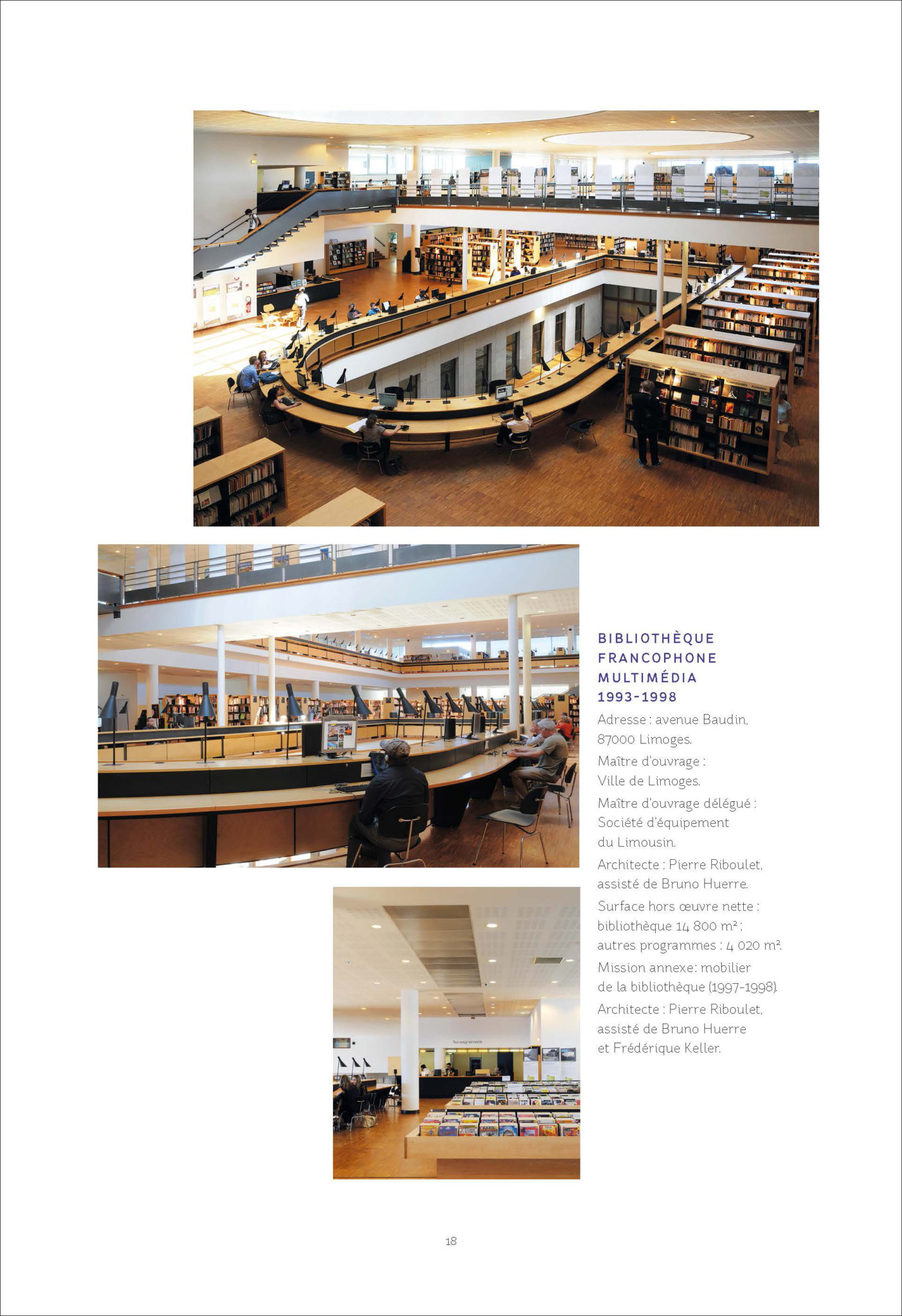 BIBLIOTHÈQUE
FRANCOPHONE
MULTIMÉDIA
1993-1998

Adresse : avenue Baudin, 87000 Limoges.

Maître d'ouvrage : Ville de Limoges.

Maître d'ouvrage délégué : Société d'équipement du Limousin.

Architecte : Pierre Riboulet, assisté de Bruno Huerre.

Surface hors œuvre nette : bibliothèque 14 800 m² ; autres programmes : 4 020 m².

Mission annexe: mobilier de la bibliothèque (1997-1998).

Architecte : Pierre Riboulet, assisté de Bruno Huerre et Frédérique Keller.

18